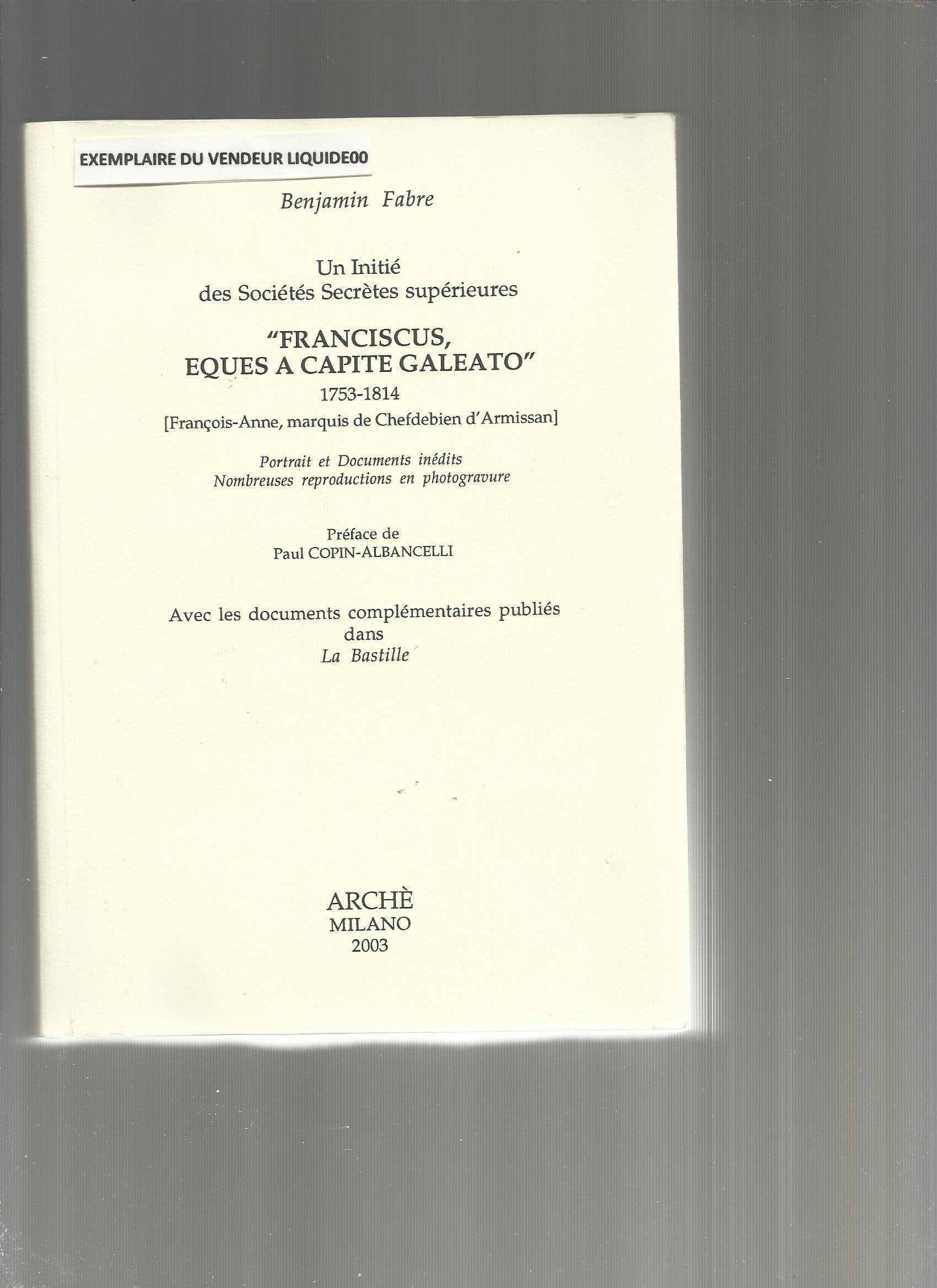 EXEMPLAIRE DU VENDEUR LIQUIDE00

Benjamin Fabre

Un Initié
des Sociétés Secrètes supérieures

"FRANCISCUS,
EQUES A CAPITE GALEATO"
1753-1814
[François-Anne, marquis de Chefdebien d'Armissan]

Portrait et Documents inédits
Nombreuses reproductions en photogravure

Préface de
Paul COPIN-ALBANCELLI

Avec les documents complémentaires publiés
dans
La Bastille

ARCHÈ
MILANO
2003